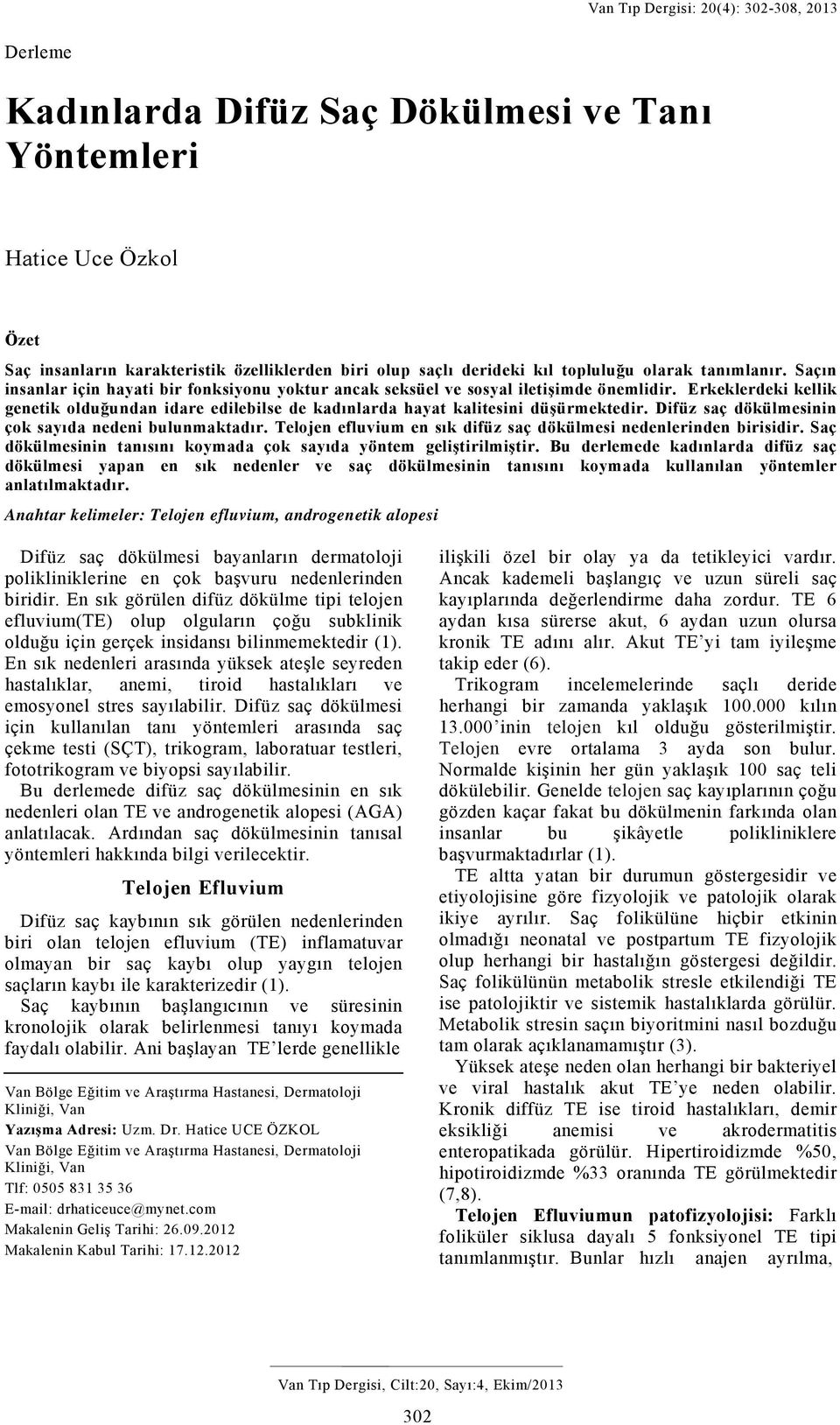 Van Tıp Dergisi: 20(4): 302-308, 2013

Derleme

Kadınlarda Difüz Saç Dökülmesi ve Tanı Yöntemleri

Hatice Uce Özkol

Özet

Saç insanların karakteristik özelliklerden biri olup saçlı derideki kıl topluluğu olarak tanımlanır. Saçın insanlar için hayati bir fonksiyonu yoktur ancak seksüel ve sosyal iletişimde önemlidir. Erkeklerdeki kellik genetik olduğundan idare edilebilse de kadınlarda hayat kalitesini düşürmektedir. Difüz saç dökülmesinin çok sayıda nedeni bulunmaktadır. Telojen efluvium en sık difüz saç dökülmesi nedenlerinden birisidir. Saç dökülmesinin tanısını koymada çok sayıda yöntem geliştirilmiştir. Bu derlemede kadınlarda difüz saç dökülmesi yapan en sık nedenler ve saç dökülmesinin tanısını koymada kullanılan yöntemler anlatılmaktadır.

Anahtar kelimeler: Telojen efluvium, androgenetik alopesi

Difüz saç dökülmesi bayanların dermatoloji polikliniklerine en çok başvuru nedenlerinden biridir. En sık görülen difüz dökülme tipi telojen efluvium(TE) olup olguların çoğu subklinik olduğu için gerçek insidansı bilinmemektedir (1). En sık nedenleri arasında yüksek ateşle seyreden hastalıklar, anemi, tiroid hastalıkları ve emosyonel stres sayılabilir. Difüz saç dökülmesi için kullanılan tanı yöntemleri arasında saç çekme testi (SÇT), trikogram, laboratuar testleri, fototrikogram ve biyopsi sayılabilir.

Bu derlemede difüz saç dökülmesinin en sık nedenleri olan TE ve androgenetik alopesi (AGA) anlatılacak. Ardından saç dökülmesinin tanısal yöntemleri hakkında bilgi verilecektir.

Telojen Efluvium

Difüz saç kaybının sık görülen nedenlerinden biri olan telojen efluvium (TE) inflamatuvar olmayan bir saç kaybı olup yaygın telojen saçların kaybı ile karakterizedir (1).

Saç kaybının başlangıcının ve süresinin kronolojik olarak belirlenmesi tanıyı koymada faydalı olabilir. Ani başlayan TE’lerde genellikle

Van Bölge Eğitim ve Araştırma Hastanesi, Dermatoloji Kliniği, Van
Yazışma Adresi: Uzm. Dr. Hatice UCE ÖZKOL
Van Bölge Eğitim ve Araştırma Hastanesi, Dermatoloji Kliniği, Van
Tlf: 0505 831 35 36
E-mail: drhaticeuce@mynet.com
Makalenin Geliş Tarihi: 26.09.2012
Makalenin Kabul Tarihi: 17.12.2012

ilişkili özel bir olay ya da tetikleyici vardır. Ancak kademeli başlangıç ve uzun süreli saç kayıplarında değerlendirme daha zordur. TE 6 aydan kısa sürerse akut, 6 aydan uzun olursa kronik TE adını alır. Akut TE’yi tam iyileşme takip eder (6).

Trikogram incelemelerinde saçlı deride herhangi bir zamanda yaklaşık 100.000 kılın 13.000’inin telojen kıl olduğu gösterilmiştir. Telojen evre ortalama 3 ayda son bulur. Normalde kişinin her gün yaklaşık 100 saç teli dökülebilir. Genelde telojen saç kayıplarının çoğu gözden kaçar fakat bu dökülmenin farkında olan insanlar bu şikâyetle polikliniklere başvurmaktadırlar (1).

TE altta yatan bir durumun göstergesidir ve etiyolojisine göre fizyolojik ve patolojik olarak ikiye ayrılır. Saç folikülüne hiçbir etkinin olmadığı neonatal ve postpartum TE fizyolojik olup herhangi bir hastalığın göstergesi değildir. Saç folikülünün metabolik stresle etkilendiği TE ise patolojiktir ve sistemik hastalıklarda görülür. Metabolik stresin saçın biyoritmini nasıl bozduğu tam olarak açıklanamamıştır (3).

Yüksek ateşe neden olan herhangi bir bakteriyel ve viral hastalık akut TE’ye neden olabilir. Kronik diffüz TE ise tiroid hastalıkları, demir eksikliği anemisi ve akrodermatitis enteropatikada görülür. Hipertiroidizmde %50, hipotiroidizmde %33 oranında TE görülmektedir (7,8).

Telojen Efluviumun patofizyolojisi: Farklı foliküler siklusa dayalı 5 fonksiyonel TE tipi tanımlanmıştır. Bunlar hızlı anajen ayrılma,

Van Tıp Dergisi, Cilt:20, Sayı:4, Ekim/2013

302